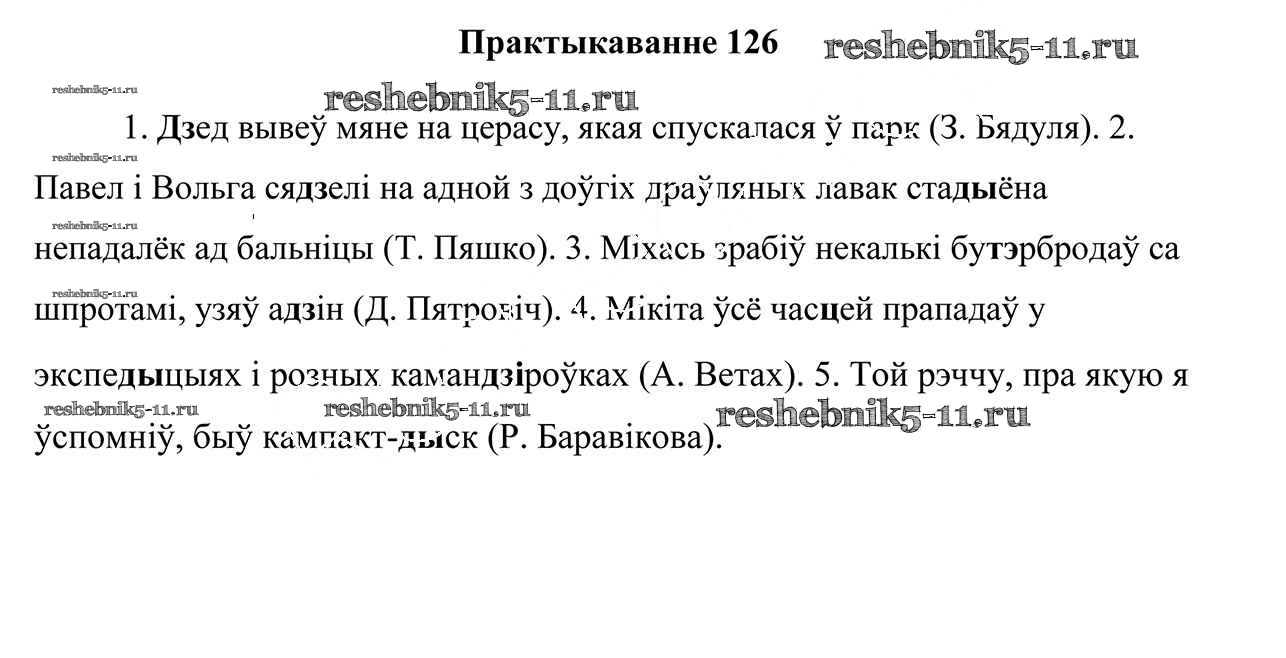 Практыкаванне 126

1. Дзед вывеў мяне на церасу, якая спускалася ў парк (З. Бядуля). 2. Павел і Вольга сядзелі на адной з доўгіх драўляных лавак стадыёна непадалёк ад бальніцы (Т. Пяшко). 3. Міхась зрабіў некалькі бутэрбродаў са шпротамі, узяў адзін (Д. Пятровіч). 4. Мікіта ўсё часцей прападаў у экспедыцыях і розных камандзіроўках (А. Ветах). 5. Той рэччу, пра якую я ўспомніў, быў кампакт-дыск (Р. Баравікова).

reshebnik5-11.ru